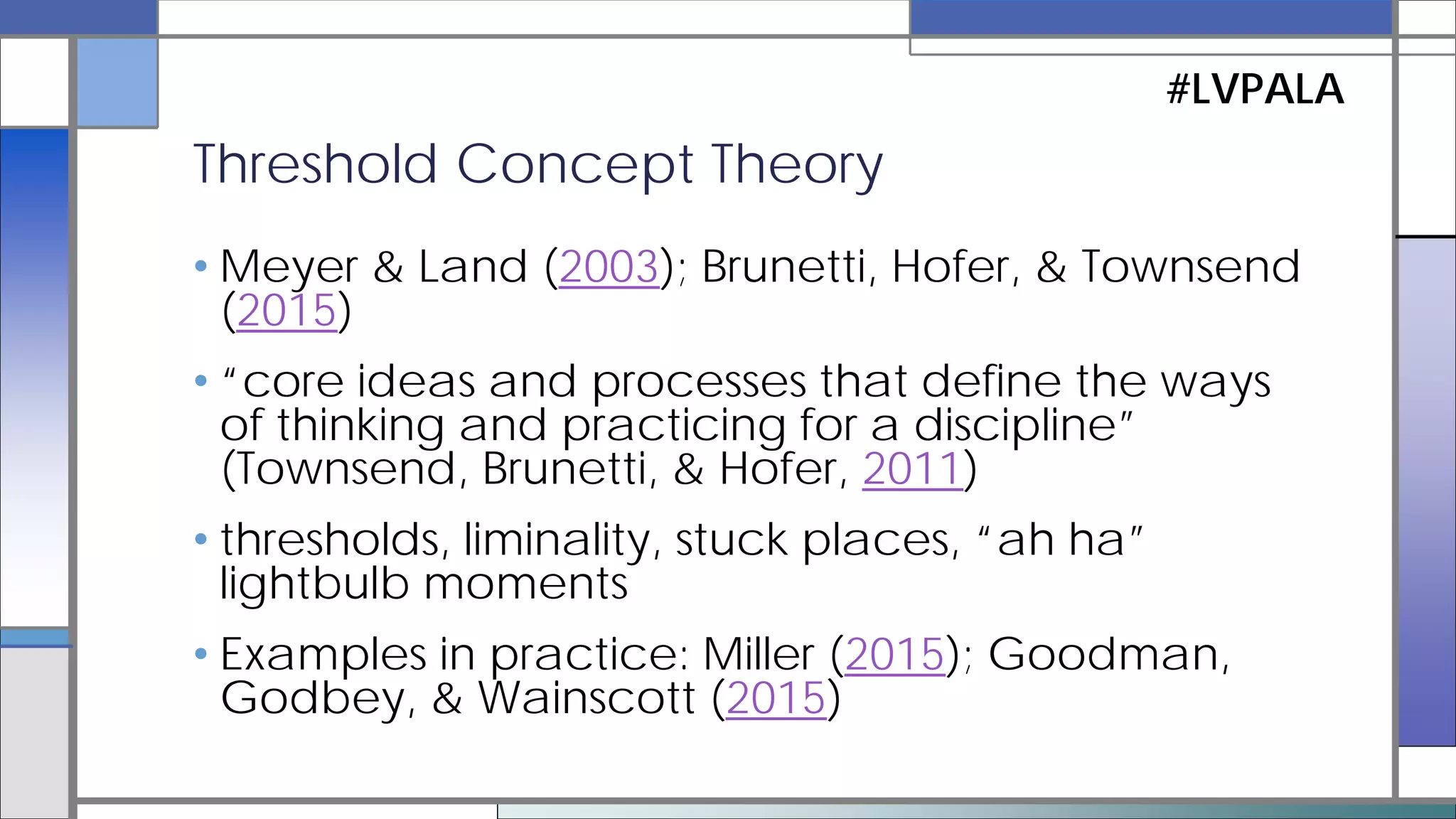 #LVPALA

Threshold Concept Theory

• Meyer & Land (2003); Brunetti, Hofer, & Townsend (2015)

• "core ideas and processes that define the ways of thinking and practicing for a discipline" (Townsend, Brunetti, & Hofer, 2011)

• thresholds, liminality, stuck places, "ah ha" lightbulb moments

• Examples in practice: Miller (2015); Goodman, Godbey, & Wainscott (2015)